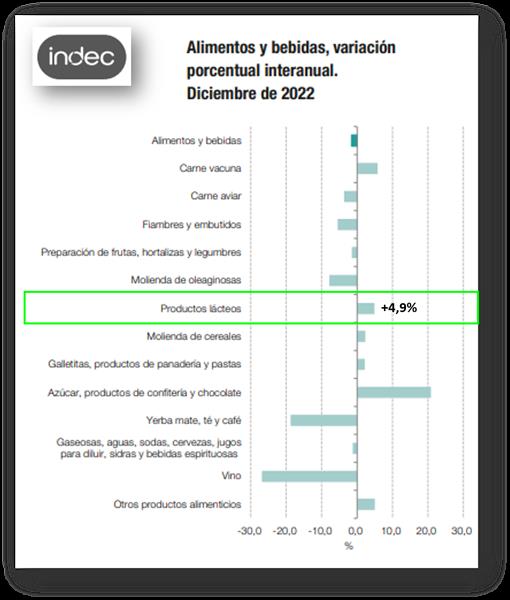 indec

Alimentos y bebidas, variación porcentual interanual. Diciembre de 2022

Alimentos y bebidas

Carne vacuna

Carne aviar

Fiambres y embutidos

Preparación de frutas, hortalizas y legumbres

Molienda de oleaginosas

Productos lácteos

+4,9%

Molienda de cereales

Galletitas, productos de panadería y pastas

Azúcar, productos de confitería y chocolate

Yerba mate, té y café

Gaseosas, aguas, sodas, cervezas, jugos para diluir, sidras y bebidas espirituosas

Vino

Otros productos alimenticios

-30,0 -20,0 -10,0 0,0 10,0 20,0 30,0

%